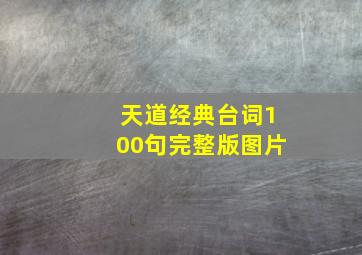 天道经典台词100句完整版图片